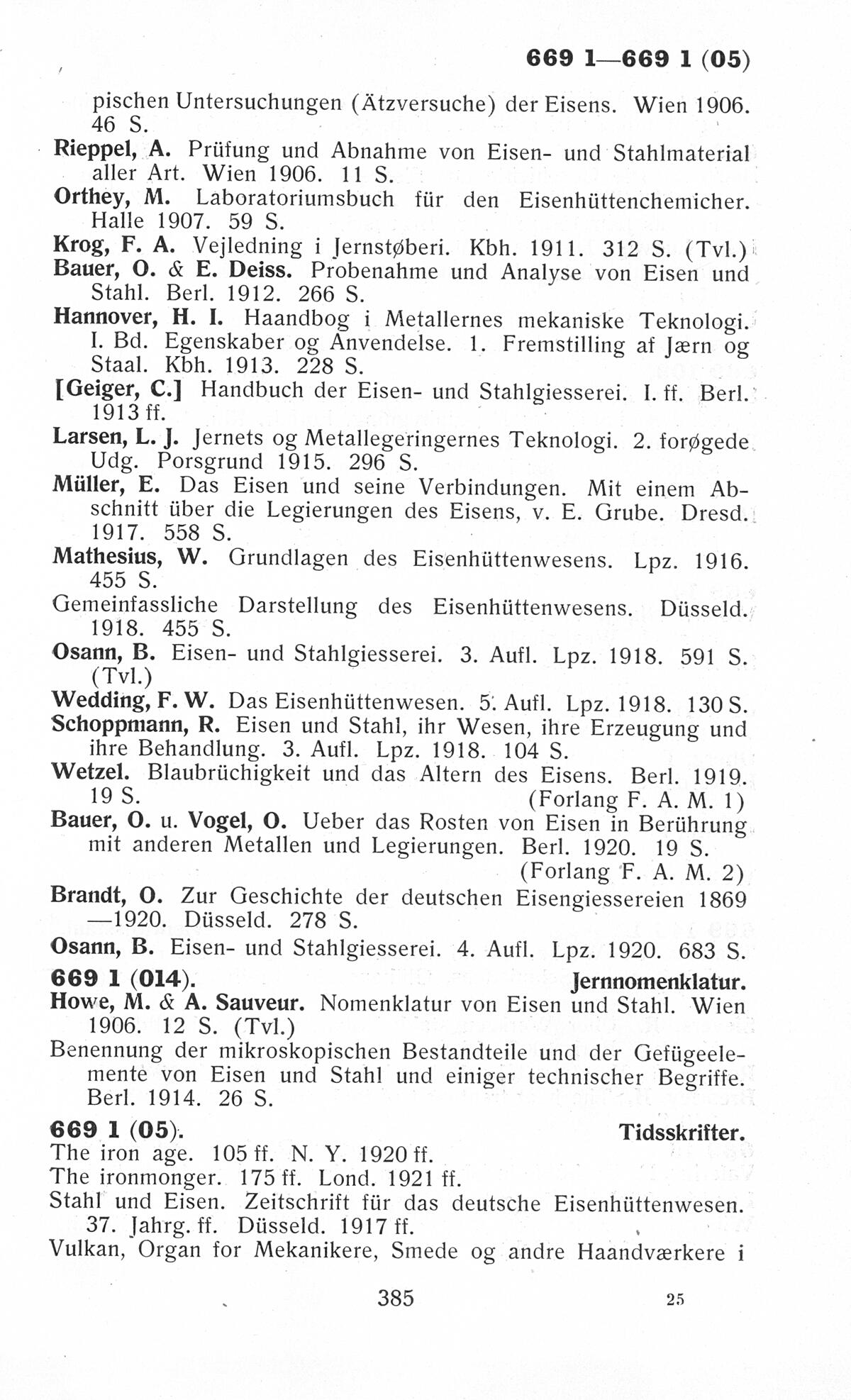 669 1—669 1 (05)

pischen Untersuchungen (Ätzversuche) der Eisens. Wien 1906. 46 S.

Rieppel, A. Prüfung und Abnahme von Eisen- und Stahlmaterial aller Art. Wien 1906. 11 S.

Orthey, M. Laboratoriumsbuch für den Eisenhüttenchemicher. Halle 1907. 59 S.

Krog, F. A. Vejledning i Jernstøberi. Kbh. 1911. 312 S. (Tvl.)

Bauer, O. & E. Deiss. Probenahme und Analyse von Eisen und Stahl. Berl. 1912. 266 S.

Hannover, H. I. Haandbog i Metallernes mekaniske Teknologi. I. Bd. Egenskaber og Anvendelse. 1. Fremstilling af Jærn og Staal. Kbh. 1913. 228 S.

[Geiger, C.] Handbuch der Eisen- und Stahlgiesserei. I. ff. Berl. 1913 ff.

Larsen, L. J. Jernets og Metallegeringernes Teknologi. 2. forøgede Udg. Porsgrund 1915. 296 S.

Müller, E. Das Eisen und seine Verbindungen. Mit einem Abschnitt über die Legierungen des Eisens, v. E. Grube. Dresd. 1917. 558 S.

Mathesius, W. Grundlagen des Eisenhüttenwesens. Lpz. 1916. 455 S.

Gemeinfassliche Darstellung des Eisenhüttenwesens. Düsseld. 1918. 455 S.

Osann, B. Eisen- und Stahlgiesserei. 3. Aufl. Lpz. 1918. 591 S. (Tvl.)

Wedding, F. W. Das Eisenhüttenwesen. 5. Aufl. Lpz. 1918. 130 S.

Schoppmann, R. Eisen und Stahl, ihr Wesen, ihre Erzeugung und ihre Behandlung. 3. Aufl. Lpz. 1918. 104 S.

Wetzel. Blaubrüchigkeit und das Altern des Eisens. Berl. 1919. 19 S. (Forlang F. A. M. 1)

Bauer, O. u. Vogel, O. Ueber das Rosten von Eisen in Berührung mit anderen Metallen und Legierungen. Berl. 1920. 19 S. (Forlang F. A. M. 2)

Brandt, O. Zur Geschichte der deutschen Eisengiessereien 1869—1920. Düsseld. 278 S.

Osann, B. Eisen- und Stahlgiesserei. 4. Aufl. Lpz. 1920. 683 S.

669 1 (014). Jernnomenklatur.

Howe, M. & A. Sauveur. Nomenklatur von Eisen und Stahl. Wien 1906. 12 S. (Tvl.)

Benennung der mikroskopischen Bestandteile und der Gefügeelemente von Eisen und Stahl und einiger technischer Begriffe. Berl. 1914. 26 S.

669 1 (05). Tidsskrifter.

The iron age. 105 ff. N. Y. 1920 ff.

The ironmonger. 175 ff. Lond. 1921 ff.

Stahl und Eisen. Zeitschrift für das deutsche Eisenhüttenwesen. 37. Jahrg. ff. Düsseld. 1917 ff.

Vulkan, Organ for Mekanikere, Smede og andre Haandværkere i

385 25